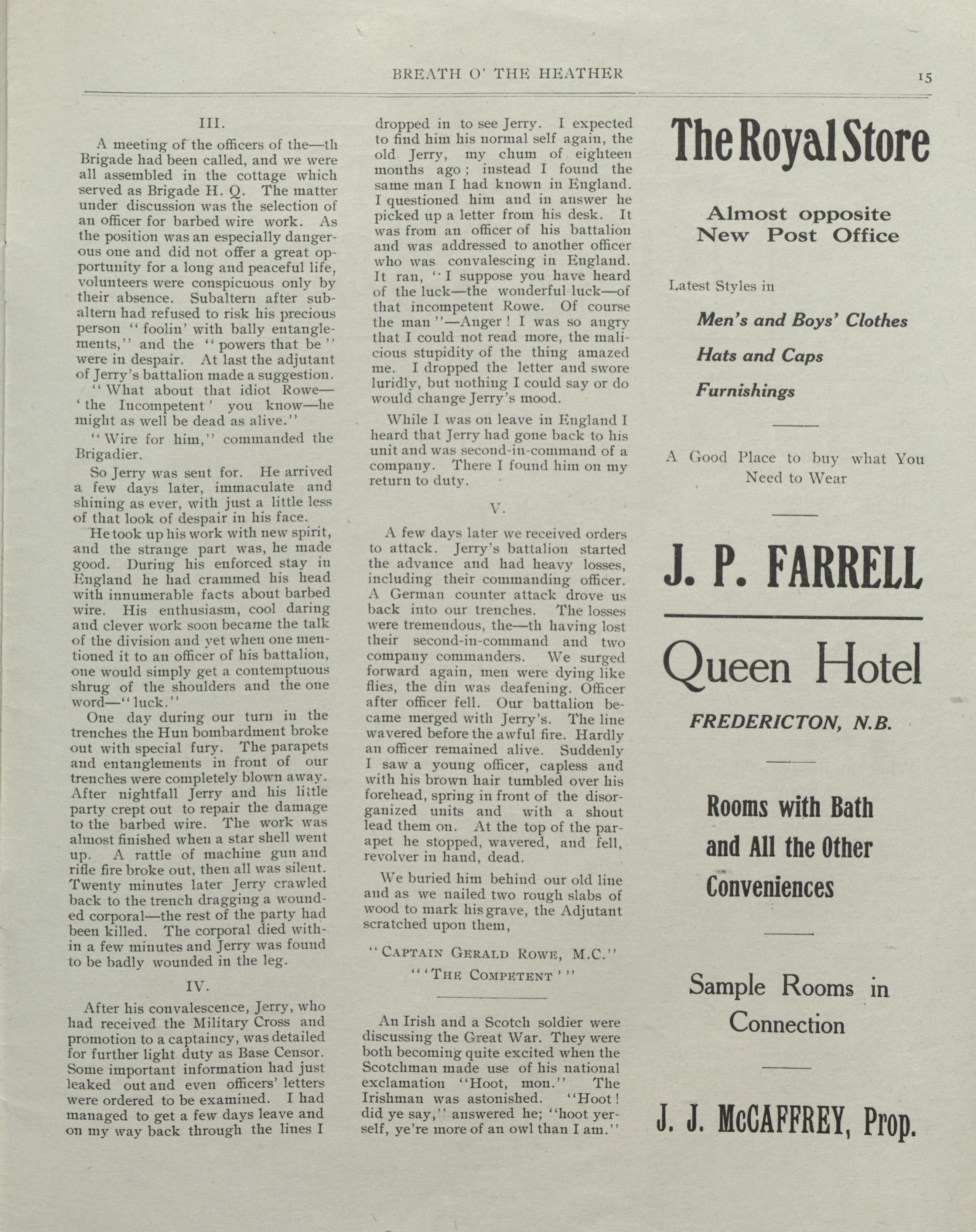 BREATH O' THE HEATHER

15

III.

A meeting of the officers of the—th Brigade had been called, and we were all assembled in the cottage which served as Brigade H. Q. The matter under discussion was the selection of an officer for barbed wire work. As the position was an especially dangerous one and did not offer a great opportunity for a long and peaceful life, volunteers were conspicuous only by their absence. Subaltern after subaltern had refused to risk his precious person "foolin' with bally entanglements," and the "powers that be" were in despair. At last the adjutant of Jerry's battalion made a suggestion.

"What about that idiot Rowe—'the Incompetent' you know—he might as well be dead as alive."

"Wire for him," commanded the Brigadier.

So Jerry was sent for. He arrived a few days later, immaculate and shining as ever, with just a little less of that look of despair in his face.

He took up his work with new spirit, and the strange part was, he made good. During his enforced stay in England he had crammed his head with innumerable facts about barbed wire. His enthusiasm, cool daring and clever work soon became the talk of the division and yet when one mentioned it to an officer of his battalion, one would simply get a contemptuous shrug of the shoulders and the one word—"luck."

One day during our turn in the trenches the Hun bombardment broke out with special fury. The parapets and entanglements in front of our trenches were completely blown away. After nightfall Jerry and his little party crept out to repair the damage to the barbed wire. The work was almost finished when a star shell went up. A rattle of machine gun and rifle fire broke out, then all was silent. Twenty minutes later Jerry crawled back to the trench dragging a wounded corporal—the rest of the party had been killed. The corporal died within a few minutes and Jerry was found to be badly wounded in the leg.

IV.

After his convalescence, Jerry, who had received the Military Cross and promotion to a captaincy, was detailed for further light duty as Base Censor. Some important information had just leaked out and even officers' letters were ordered to be examined. I had managed to get a few days leave and on my way back through the lines I dropped in to see Jerry. I expected to find him his normal self again, the old Jerry, my chum of eighteen months ago; instead I found the same man I had known in England. I questioned him and in answer he picked up a letter from his desk. It was from an officer of his battalion and was addressed to another officer who was convalescing in England. It ran, "I suppose you have heard of the luck—the wonderful luck—of that incompetent Rowe. Of course the man"—Anger! I was so angry that I could not read more, the malicious stupidity of the thing amazed me. I dropped the letter and swore luridly, but nothing I could say or do would change Jerry's mood.

While I was on leave in England I heard that Jerry had gone back to his unit and was second-in-command of a company. There I found him on my return to duty.

V.

A few days later we received orders to attack. Jerry's battalion started the advance and had heavy losses, including their commanding officer. A German counter attack drove us back into our trenches. The losses were tremendous, the—th having lost their second-in-command and two company commanders. We surged forward again, men were dying like flies, the din was deafening. Officer after officer fell. Our battalion became merged with Jerry's. The line wavered before the awful fire. Hardly an officer remained alive. Suddenly I saw a young officer, capless and with his brown hair tumbled over his forehead, spring in front of the disorganized units and with a shout lead them on. At the top of the parapet he stopped, wavered, and fell, revolver in hand, dead.

We buried him behind our old line and as we nailed two rough slabs of wood to mark his grave, the Adjutant scratched upon them,

"CAPTAIN GERALD ROWE, M.C."
"'THE COMPETENT'"

An Irish and a Scotch soldier were discussing the Great War. They were both becoming quite excited when the Scotchman made use of his national exclamation "Hoot, mon." The Irishman was astonished. "Hoot! did ye say," answered he; "hoot yerself, ye're more of an owl than I am."

The Royal Store

Almost opposite New Post Office

Latest Styles in

Men's and Boys' Clothes

Hats and Caps

Furnishings

A Good Place to buy what You Need to Wear

J. P. FARRELL

Queen Hotel

FREDERICTON, N.B.

Rooms with Bath and All the Other Conveniences

Sample Rooms in Connection

J. J. McCAFFREY, Prop.